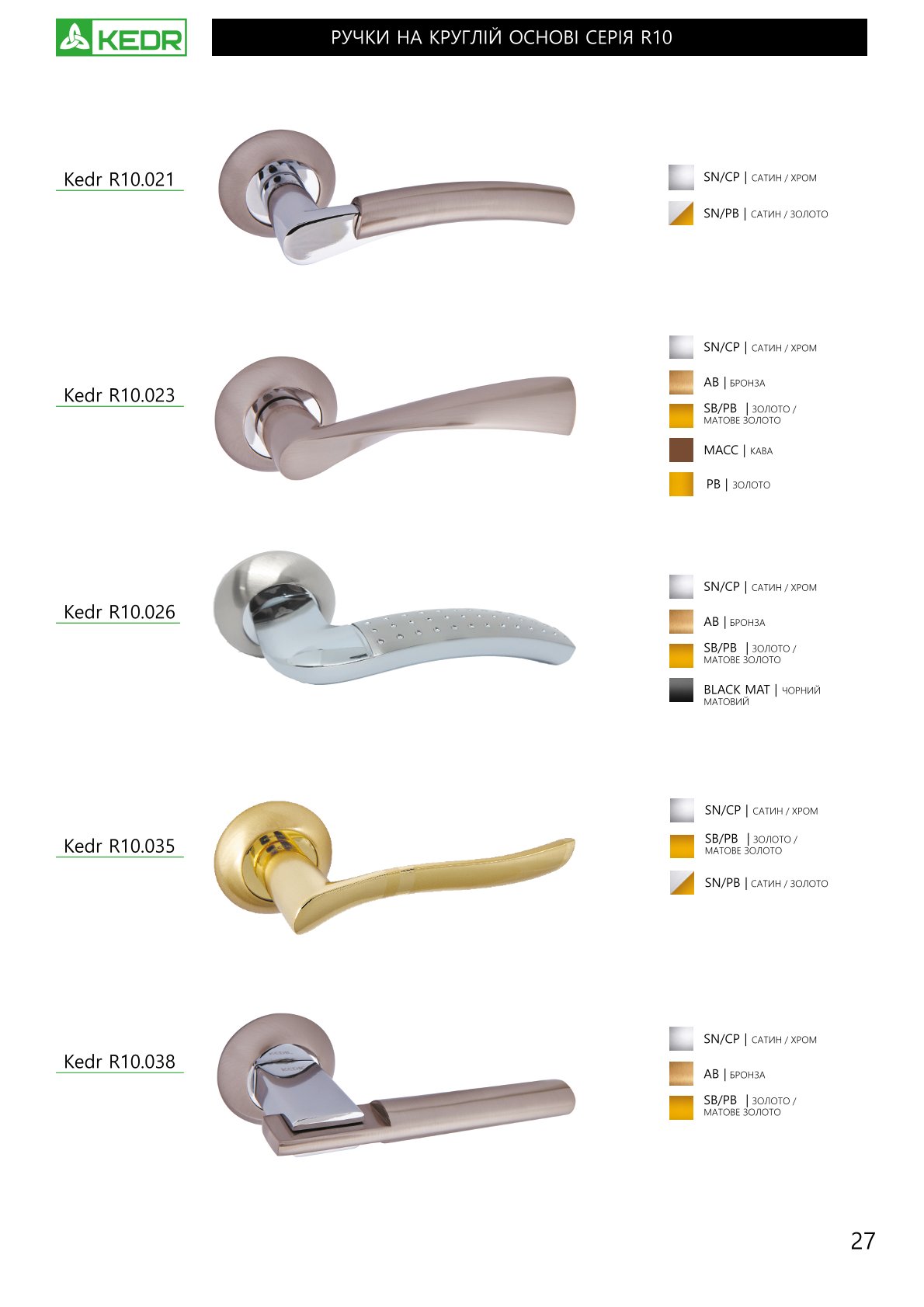 KEDR

РУЧКИ НА КРУГЛІЙ ОСНОВІ СЕРІЯ R10

Kedr R10.021

SN/CP | САТИН / ХРОМ

SN/PB | САТИН / ЗОЛОТО

Kedr R10.023

SN/CP | САТИН / ХРОМ

AB | БРОНЗА

SB/PB | ЗОЛОТО / МАТОВЕ ЗОЛОТО

MACC | КАВА

PB | ЗОЛОТО

Kedr R10.026

SN/CP | САТИН / ХРОМ

AB | БРОНЗА

SB/PB | ЗОЛОТО / МАТОВЕ ЗОЛОТО

BLACK MAT | ЧОРНИЙ МАТОВИЙ

Kedr R10.035

SN/CP | САТИН / ХРОМ

SB/PB | ЗОЛОТО / МАТОВЕ ЗОЛОТО

SN/PB | САТИН / ЗОЛОТО

Kedr R10.038

SN/CP | САТИН / ХРОМ

AB | БРОНЗА

SB/PB | ЗОЛОТО / МАТОВЕ ЗОЛОТО

27